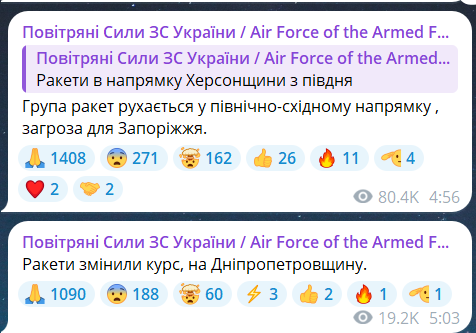 Повітряні Сили ЗС України / Air Force of the Armed F...

Повітряні Сили ЗС України / Air Force of the Armed...
Ракети в напрямку Херсонщини з півдня

Група ракет рухається у північно-східному напрямку , загроза для Запоріжжя.

🙏 1408 😨 271 🤯 162 👍 26 🔥 11 🫡 4
❤️ 2 🤝 2

80.4K 4:56

Повітряні Сили ЗС України / Air Force of the Armed F...
Ракети змінили курс, на Дніпропетровщину.

🙏 1090 😨 188 🤯 60 ⚡ 3 👍 2 🔥 1 🫡 1

19.2K 5:03